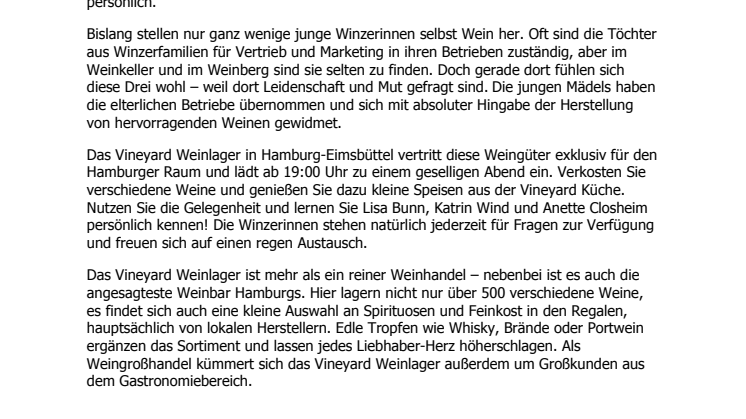 persönlich.

Bislang stellen nur ganz wenige junge Winzerinnen selbst Wein her. Oft sind die Töchter aus Winzerfamilien für Vertrieb und Marketing in ihren Betrieben zuständig, aber im Weinkeller und im Weinberg sind sie selten zu finden. Doch gerade dort fühlen sich diese Drei wohl – weil dort Leidenschaft und Mut gefragt sind. Die jungen Mädels haben die elterlichen Betriebe übernommen und sich mit absoluter Hingabe der Herstellung von hervorragenden Weinen gewidmet.

Das Vineyard Weinlager in Hamburg-Eimsbüttel vertritt diese Weingüter exklusiv für den Hamburger Raum und lädt ab 19:00 Uhr zu einem geselligen Abend ein. Verkosten Sie verschiedene Weine und genießen Sie dazu kleine Speisen aus der Vineyard Küche. Nutzen Sie die Gelegenheit und lernen Sie Lisa Bunn, Katrin Wind und Anette Closheim persönlich kennen! Die Winzerinnen stehen natürlich jederzeit für Fragen zur Verfügung und freuen sich auf einen regen Austausch.

Das Vineyard Weinlager ist mehr als ein reiner Weinhandel – nebenbei ist es auch die angesagteste Weinbar Hamburgs. Hier lagern nicht nur über 500 verschiedene Weine, es findet sich auch eine kleine Auswahl an Spirituosen und Feinkost in den Regalen, hauptsächlich von lokalen Herstellern. Edle Tropfen wie Whisky, Brände oder Portwein ergänzen das Sortiment und lassen jedes Liebhaber-Herz höherschlagen. Als Weingroßhandel kümmert sich das Vineyard Weinlager außerdem um Großkunden aus dem Gastronomiebereich.